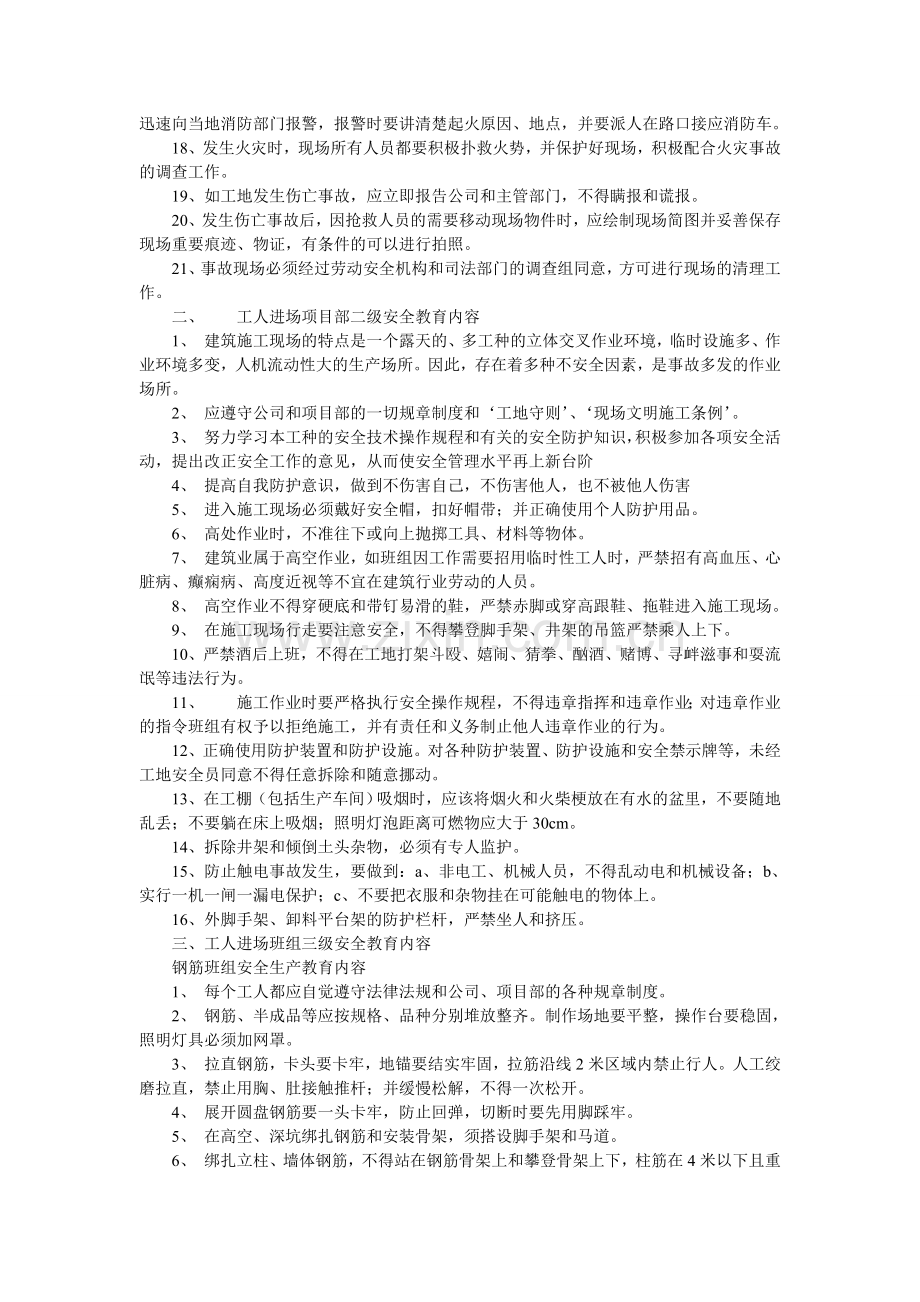 迅速向当地消防部门报警，报警时要讲清楚起火原因、地点，并要派人在路口接应消防车。

18、发生火灾时，现场所有人员都要积极扑救火势，并保护好现场，积极配合火灾事故的调查工作。

19、如工地发生伤亡事故，应立即报告公司和主管部门，不得瞒报和谎报。

20、发生伤亡事故后，因抢救人员的需要移动现场物件时，应绘制现场简图并妥善保存现场重要痕迹、物证，有条件的可以进行拍照。

21、事故现场必须经过劳动安全机构和司法部门的调查组同意，方可进行现场的清理工作。

二、　　工人进场项目部二级安全教育内容

1、　建筑施工现场的特点是一个露天的、多工种的立体交叉作业环境，临时设施多、作业环境多变，人机流动性大的生产场所。因此，存在着多种不安全因素，是事故多发的作业场所。

2、　应遵守公司和项目部的一切规章制度和‘工地守则’、‘现场文明施工条例’。

3、　努力学习本工种的安全技术操作规程和有关的安全防护知识，积极参加各项安全活动，提出改正安全工作的意见，从而使安全管理水平再上新台阶

4、　提高自我防护意识，做到不伤害自己，不伤害他人，也不被他人伤害

5、　进入施工现场必须戴好安全帽，扣好帽带；并正确使用个人防护用品。

6、　高处作业时，不准往下或向上抛掷工具、材料等物体。

7、　建筑业属于高空作业，如班组因工作需要招用临时性工人时，严禁招有高血压、心脏病、癫痫病、高度近视等不宜在建筑行业劳动的人员。

8、　高空作业不得穿硬底和带钉易滑的鞋，严禁赤脚或穿高跟鞋、拖鞋进入施工现场。

9、　在施工现场行走要注意安全，不得攀登脚手架、井架的吊篮严禁乘人上下。

10、严禁酒后上班，不得在工地打架斗殴、嬉闹、猜拳、酗酒、赌博、寻衅滋事和耍流氓等违法行为。

11、　　施工作业时要严格执行安全操作规程，不得违章指挥和违章作业；对违章作业的指令班组有权予以拒绝施工，并有责任和义务制止他人违章作业的行为。

12、正确使用防护装置和防护设施。对各种防护装置、防护设施和安全禁示牌等，未经工地安全员同意不得任意拆除和随意挪动。

13、在工棚（包括生产车间）吸烟时，应该将烟火和火柴梗放在有水的盆里，不要随地乱丢；不要躺在床上吸烟；照明灯泡距离可燃物应大于 30cm。

14、拆除井架和倾倒土头杂物，必须有专人监护。

15、防止触电事故发生，要做到：a、非电工、机械人员，不得乱动电和机械设备；b、实行一机一闸一漏电保护；c、不要把衣服和杂物挂在可能触电的物体上。

16、外脚手架、卸料平台架的防护栏杆，严禁坐人和挤压。

三、工人进场班组三级安全教育内容

钢筋班组安全生产教育内容

1、　每个工人都应自觉遵守法律法规和公司、项目部的各种规章制度。

2、　钢筋、半成品等应按规格、品种分别堆放整齐。制作场地要平整，操作台要稳固，照明灯具必须加网罩。

3、　拉直钢筋，卡头要卡牢，地锚要结实牢固，拉筋沿线 2 米区域内禁止行人。人工绞磨拉直，禁止用胸、肚接触推杆；并缓慢松解，不得一次松开。

4、　展开圆盘钢筋要一头卡牢，防止回弹，切断时要先用脚踩牢。

5、　在高空、深坑绑扎钢筋和安装骨架，须搭设脚手架和马道。

6、　绑扎立柱、墙体钢筋，不得站在钢筋骨架上和攀登骨架上下，柱筋在 4 米以下且重